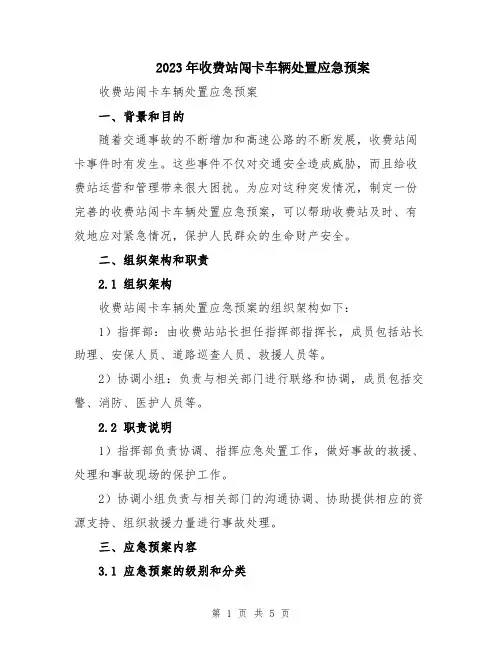 2023年收费站闯卡车辆处置应急预案

收费站闯卡车辆处置应急预案

一、背景和目的

随着交通事故的不断增加和高速公路的不断发展，收费站闯卡事件时有发生。这些事件不仅对交通安全造成威胁，而且给收费站运营和管理带来很大困扰。为应对这种突发情况，制定一份完善的收费站闯卡车辆处置应急预案，可以帮助收费站及时、有效地应对紧急情况，保护人民群众的生命财产安全。

二、组织架构和职责

2.1 组织架构

收费站闯卡车辆处置应急预案的组织架构如下：

1）指挥部：由收费站站长担任指挥部指挥长，成员包括站长助理、安保人员、道路巡查人员、救援人员等。

2）协调小组：负责与相关部门进行联络和协调，成员包括交警、消防、医护人员等。

2.2 职责说明

1）指挥部负责协调、指挥应急处置工作，做好事故的救援、处理和事故现场的保护工作。

2）协调小组负责与相关部门的沟通协调、协助提供相应的资源支持、组织救援力量进行事故处理。

三、应急预案内容

3.1 应急预案的级别和分类

第 1 页 共 5 页